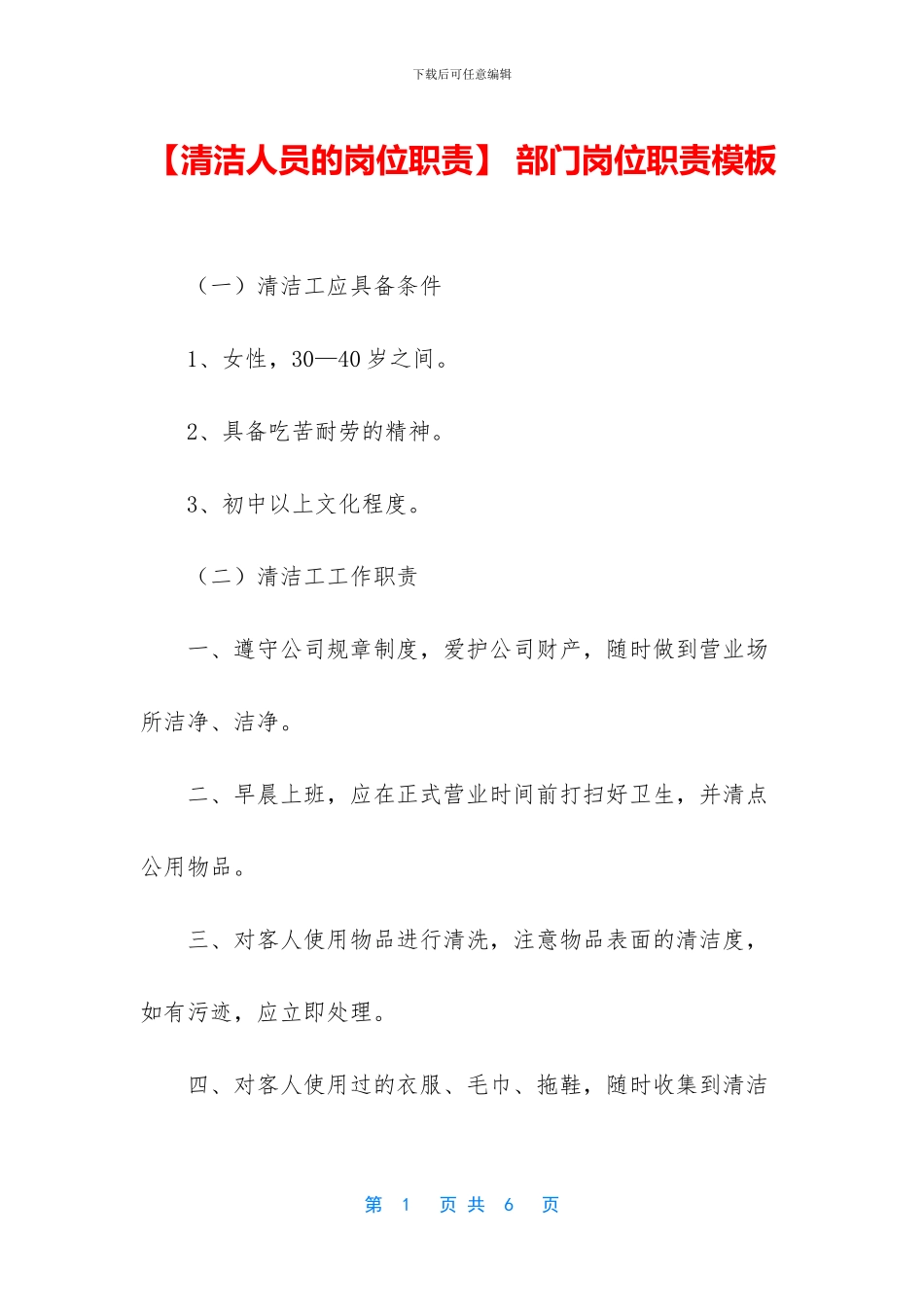 下载后可任意编辑

【清洁人员的岗位职责】 部门岗位职责模板

（一）清洁工应具备条件

1、女性，30—40 岁之间。

2、具备吃苦耐劳的精神。

3、初中以上文化程度。

（二）清洁工工作职责

一、遵守公司规章制度，爱护公司财产，随时做到营业场所洁净、洁净。

二、早晨上班，应在正式营业时间前打扫好卫生，并清点公用物品。

三、对客人使用物品进行清洗，注意物品表面的清洁度，如有污迹，应立即处理。

四、对客人使用过的衣服、毛巾、拖鞋，随时收集到清洁

第 1 页 共 6 页